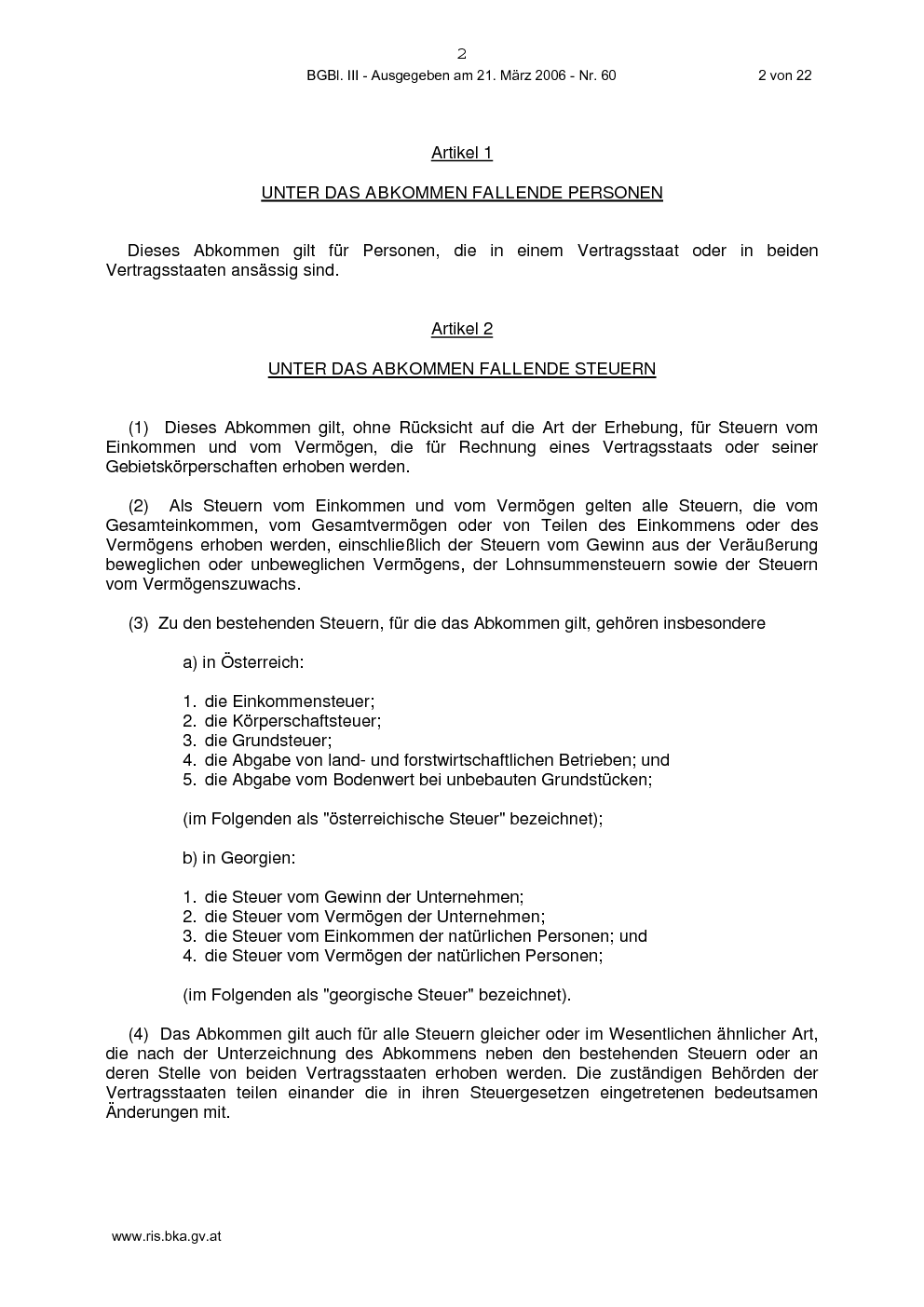 2

BGBl. III - Ausgegeben am 21. März 2006 - Nr. 60

2 von 22

Artikel 1

UNTER DAS ABKOMMEN FALLENDE PERSONEN

Dieses Abkommen gilt für Personen, die in einem Vertragsstaat oder in beiden Vertragsstaaten ansässig sind.

Artikel 2

UNTER DAS ABKOMMEN FALLENDE STEUERN

(1) Dieses Abkommen gilt, ohne Rücksicht auf die Art der Erhebung, für Steuern vom Einkommen und vom Vermögen, die für Rechnung eines Vertragsstaats oder seiner Gebietskörperschaften erhoben werden.

(2) Als Steuern vom Einkommen und vom Vermögen gelten alle Steuern, die vom Gesamteinkommen, vom Gesamtvermögen oder von Teilen des Einkommens oder des Vermögens erhoben werden, einschließlich der Steuern vom Gewinn aus der Veräußerung beweglichen oder unbeweglichen Vermögens, der Lohnsummensteuern sowie der Steuern vom Vermögenszuwachs.

(3) Zu den bestehenden Steuern, für die das Abkommen gilt, gehören insbesondere

a) in Österreich:

1. die Einkommensteuer;
2. die Körperschaftsteuer;
3. die Grundsteuer;
4. die Abgabe von land- und forstwirtschaftlichen Betrieben; und
5. die Abgabe vom Bodenwert bei unbebauten Grundstücken;

(im Folgenden als "österreichische Steuer" bezeichnet);

b) in Georgien:

1. die Steuer vom Gewinn der Unternehmen;
2. die Steuer vom Vermögen der Unternehmen;
3. die Steuer vom Einkommen der natürlichen Personen; und
4. die Steuer vom Vermögen der natürlichen Personen;

(im Folgenden als "georgische Steuer" bezeichnet).

(4) Das Abkommen gilt auch für alle Steuern gleicher oder im Wesentlichen ähnlicher Art, die nach der Unterzeichnung des Abkommens neben den bestehenden Steuern oder an deren Stelle von beiden Vertragsstaaten erhoben werden. Die zuständigen Behörden der Vertragsstaaten teilen einander die in ihren Steuergesetzen eingetretenen bedeutsamen Änderungen mit.

www.ris.bka.gv.at